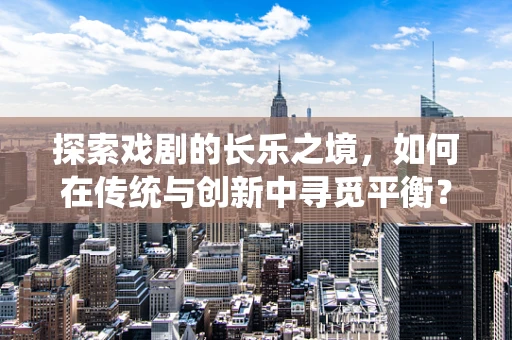 探索戏剧的长乐之境，如何在传统与创新中寻觅平衡？